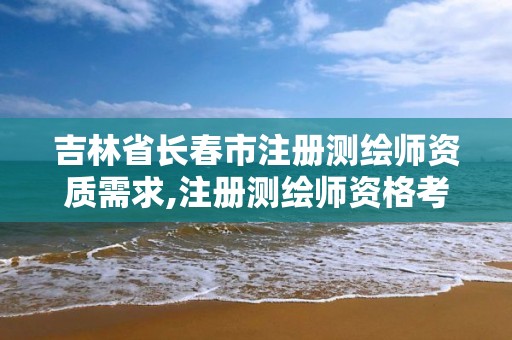 吉林省长春市注册测绘师资质需求,注册测绘师资格考